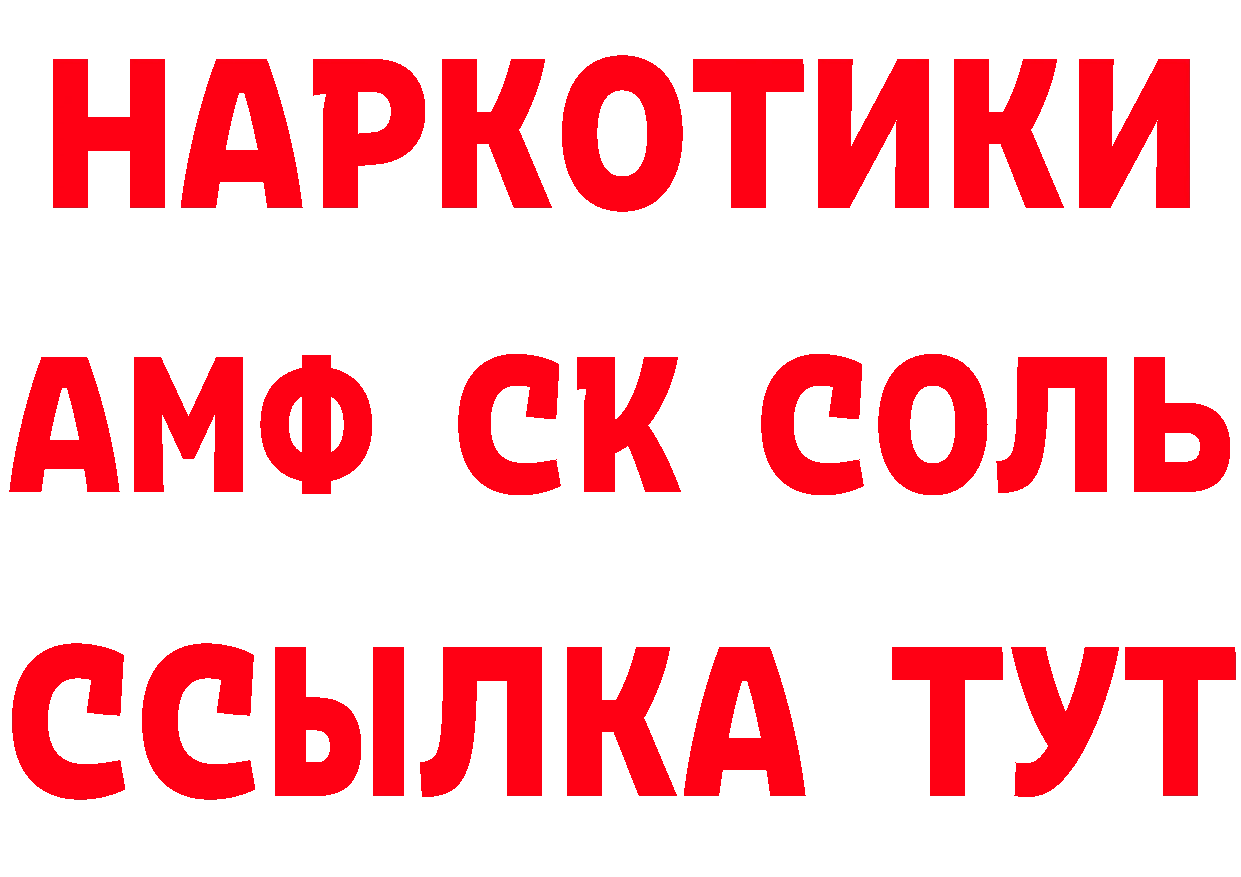 НАРКОТИКИ

АМФ СК СОЛЬ

ССЫЛКА ТУТ